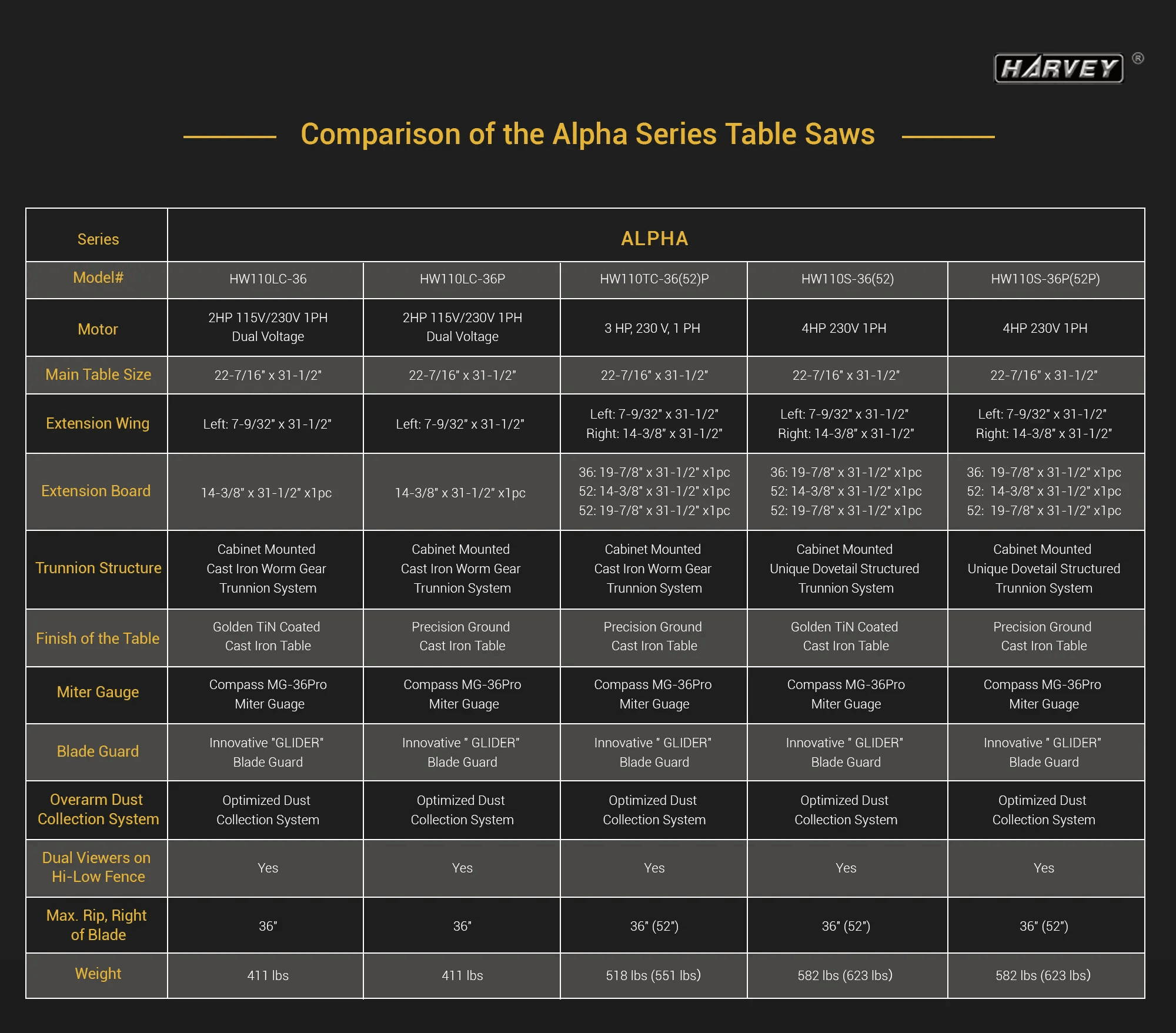 HARVEY ®

Comparison of the Alpha Series Table Saws

| Series | ALPHA | | | | |
|---|---|---|---|---|---|
| Model# | HW110LC-36 | HW110LC-36P | HW110TC-36(52)P | HW110S-36(52) | HW110S-36P(52P) |
| Motor | 2HP 115V/230V 1PH Dual Voltage | 2HP 115V/230V 1PH Dual Voltage | 3 HP, 230 V, 1 PH | 4HP 230V 1PH | 4HP 230V 1PH |
| Main Table Size | 22-7/16" x 31-1/2" | 22-7/16" x 31-1/2" | 22-7/16" x 31-1/2" | 22-7/16" x 31-1/2" | 22-7/16" x 31-1/2" |
| Extension Wing | Left: 7-9/32" x 31-1/2" | Left: 7-9/32" x 31-1/2" | Left: 7-9/32" x 31-1/2" Right: 14-3/8" x 31-1/2" | Left: 7-9/32" x 31-1/2" Right: 14-3/8" x 31-1/2" | Left: 7-9/32" x 31-1/2" Right: 14-3/8" x 31-1/2" |
| Extension Board | 14-3/8" x 31-1/2" x1pc | 14-3/8" x 31-1/2" x1pc | 36: 19-7/8" x 31-1/2" x1pc 52: 14-3/8" x 31-1/2" x1pc 52: 19-7/8" x 31-1/2" x1pc | 36: 19-7/8" x 31-1/2" x1pc 52: 14-3/8" x 31-1/2" x1pc 52: 19-7/8" x 31-1/2" x1pc | 36: 19-7/8" x 31-1/2" x1pc 52: 14-3/8" x 31-1/2" x1pc 52: 19-7/8" x 31-1/2" x1pc |
| Trunnion Structure | Cabinet Mounted Cast Iron Worm Gear Trunnion System | Cabinet Mounted Cast Iron Worm Gear Trunnion System | Cabinet Mounted Cast Iron Worm Gear Trunnion System | Cabinet Mounted Unique Dovetail Structured Trunnion System | Cabinet Mounted Unique Dovetail Structured Trunnion System |
| Finish of the Table | Golden TiN Coated Cast Iron Table | Precision Ground Cast Iron Table | Precision Ground Cast Iron Table | Golden TiN Coated Cast Iron Table | Precision Ground Cast Iron Table |
| Miter Gauge | Compass MG-36Pro Miter Guage | Compass MG-36Pro Miter Guage | Compass MG-36Pro Miter Guage | Compass MG-36Pro Miter Guage | Compass MG-36Pro Miter Guage |
| Blade Guard | Innovative "GLIDER" Blade Guard | Innovative " GLIDER" Blade Guard | Innovative " GLIDER" Blade Guard | Innovative " GLIDER" Blade Guard | Innovative " GLIDER" Blade Guard |
| Overarm Dust Collection System | Optimized Dust Collection System | Optimized Dust Collection System | Optimized Dust Collection System | Optimized Dust Collection System | Optimized Dust Collection System |
| Dual Viewers on Hi-Low Fence | Yes | Yes | Yes | Yes | Yes |
| Max. Rip, Right of Blade | 36" | 36" | 36" (52") | 36" (52") | 36" (52") |
| Weight | 411 lbs | 411 lbs | 518 lbs (551 lbs) | 582 lbs (623 lbs) | 582 lbs (623 lbs) |